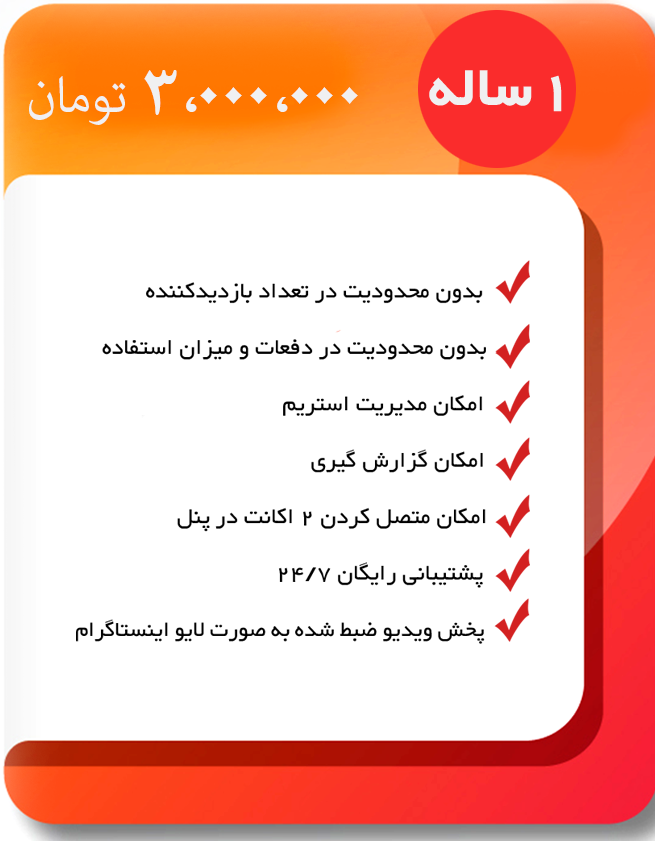 ۱ ساله

۳،۰۰۰،۰۰۰ تومان

بدون محدودیت در تعداد بازدیدکننده

بدون محدودیت در دفعات و میزان استفاده

امکان مدیریت استریم

امکان گزارش گیری

امکان متصل کردن ۲ اکانت در پنل

پشتیبانی رایگان ۲۴/۷

پخش ویدیو ضبط شده به صورت لایو اینستاگرام